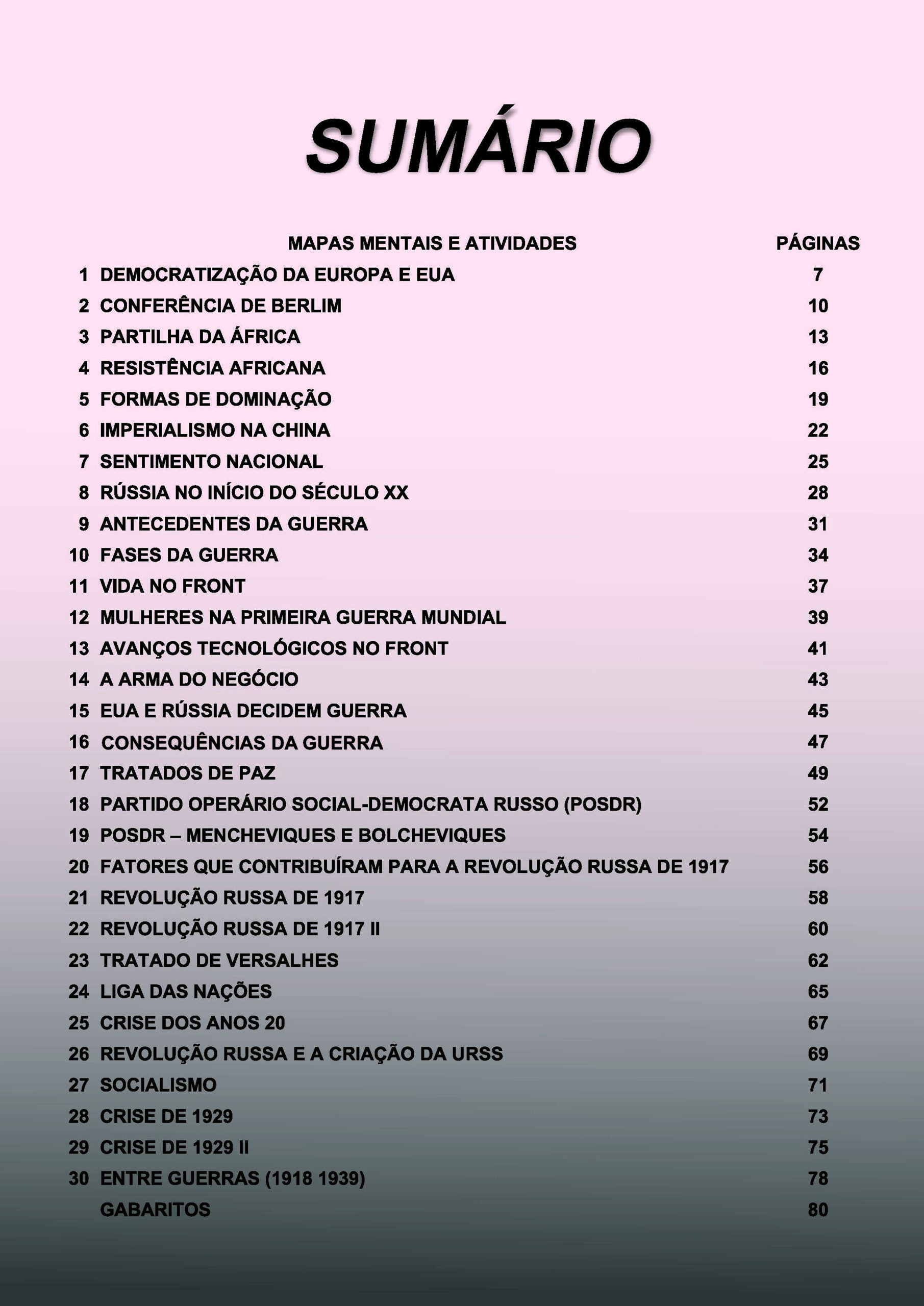 SUMÁRIO

|  | MAPAS MENTAIS E ATIVIDADES | PÁGINAS |
|---|---|---|
| 1 | DEMOCRATIZAÇÃO DA EUROPA E EUA | 7 |
| 2 | CONFERÊNCIA DE BERLIM | 10 |
| 3 | PARTILHA DA ÁFRICA | 13 |
| 4 | RESISTÊNCIA AFRICANA | 16 |
| 5 | FORMAS DE DOMINAÇÃO | 19 |
| 6 | IMPERIALISMO NA CHINA | 22 |
| 7 | SENTIMENTO NACIONAL | 25 |
| 8 | RÚSSIA NO INÍCIO DO SÉCULO XX | 28 |
| 9 | ANTECEDENTES DA GUERRA | 31 |
| 10 | FASES DA GUERRA | 34 |
| 11 | VIDA NO FRONT | 37 |
| 12 | MULHERES NA PRIMEIRA GUERRA MUNDIAL | 39 |
| 13 | AVANÇOS TECNOLÓGICOS NO FRONT | 41 |
| 14 | A ARMA DO NEGÓCIO | 43 |
| 15 | EUA E RÚSSIA DECIDEM GUERRA | 45 |
| 16 | CONSEQUÊNCIAS DA GUERRA | 47 |
| 17 | TRATADOS DE PAZ | 49 |
| 18 | PARTIDO OPERÁRIO SOCIAL-DEMOCRATA RUSSO (POSDR) | 52 |
| 19 | POSDR – MENCHEVIQUES E BOLCHEVIQUES | 54 |
| 20 | FATORES QUE CONTRIBUÍRAM PARA A REVOLUÇÃO RUSSA DE 1917 | 56 |
| 21 | REVOLUÇÃO RUSSA DE 1917 | 58 |
| 22 | REVOLUÇÃO RUSSA DE 1917 II | 60 |
| 23 | TRATADO DE VERSALHES | 62 |
| 24 | LIGA DAS NAÇÕES | 65 |
| 25 | CRISE DOS ANOS 20 | 67 |
| 26 | REVOLUÇÃO RUSSA E A CRIAÇÃO DA URSS | 69 |
| 27 | SOCIALISMO | 71 |
| 28 | CRISE DE 1929 | 73 |
| 29 | CRISE DE 1929 II | 75 |
| 30 | ENTRE GUERRAS (1918 1939) | 78 |
|  | GABARITOS | 80 |